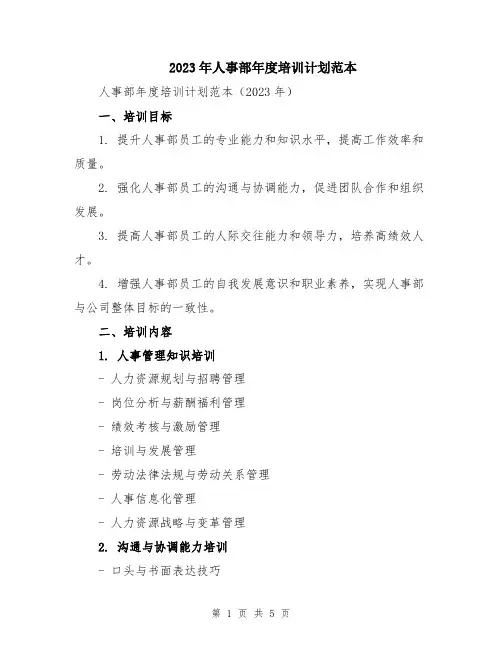 2023年人事部年度培训计划范本

人事部年度培训计划范本（2023年）

一、培训目标

1. 提升人事部员工的专业能力和知识水平，提高工作效率和质量。

2. 强化人事部员工的沟通与协调能力，促进团队合作和组织发展。

3. 提高人事部员工的人际交往能力和领导力，培养高绩效人才。

4. 增强人事部员工的自我发展意识和职业素养，实现人事部与公司整体目标的一致性。

二、培训内容

1. 人事管理知识培训

- 人力资源规划与招聘管理

- 岗位分析与薪酬福利管理

- 绩效考核与激励管理

- 培训与发展管理

- 劳动法律法规与劳动关系管理

- 人事信息化管理

- 人力资源战略与变革管理

2. 沟通与协调能力培训

- 口头与书面表达技巧

第 1 页 共 5 页